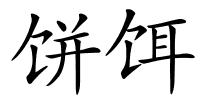 饼饵